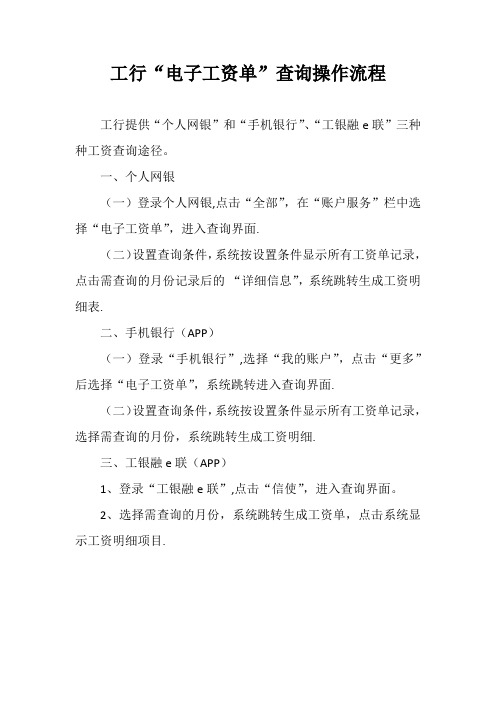 工行“电子工资单”查询操作流程

工行提供“个人网银”和“手机银行”、“工银融 e 联”三种种工资查询途径。

一、个人网银

（一）登录个人网银,点击“全部”，在“账户服务”栏中选择“电子工资单”，进入查询界面.

（二）设置查询条件，系统按设置条件显示所有工资单记录，点击需查询的月份记录后的 “详细信息”，系统跳转生成工资明细表.

二、手机银行（APP）

（一）登录“手机银行”,选择“我的账户”，点击“更多”后选择“电子工资单”，系统跳转进入查询界面.

（二）设置查询条件，系统按设置条件显示所有工资单记录，选择需查询的月份，系统跳转生成工资明细.

三、工银融 e 联（APP）

1、登录“工银融 e 联”,点击“信使”，进入查询界面。

2、选择需查询的月份，系统跳转生成工资单，点击系统显示工资明细项目.